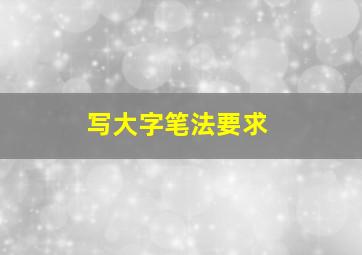 写大字笔法要求